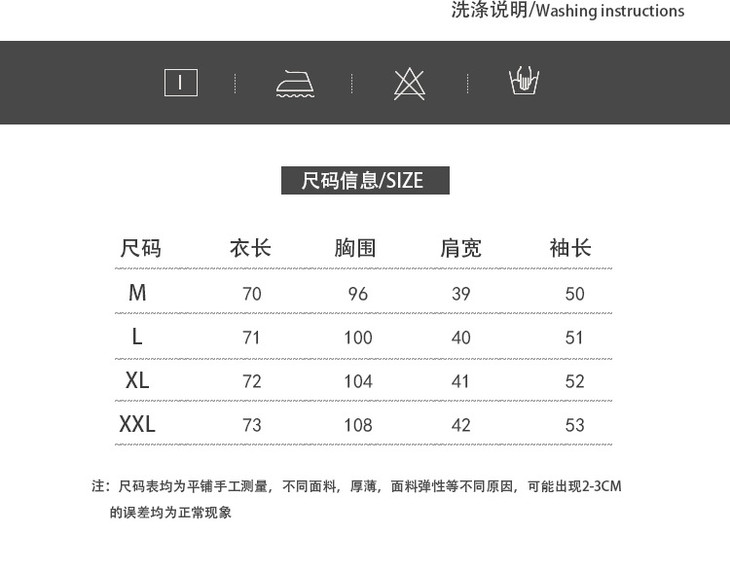 洗涤说明/Washing instructions

尺码信息/SIZE

| 尺码 | 衣长 | 胸围 | 肩宽 | 袖长 |
|---|---|---|---|---|
| M | 70 | 96 | 39 | 50 |
| L | 71 | 100 | 40 | 51 |
| XL | 72 | 104 | 41 | 52 |
| XXL | 73 | 108 | 42 | 53 |

注：尺码表均为平铺手工测量，不同面料，厚薄，面料弹性等不同原因，可能出现2-3CM的误差均为正常现象